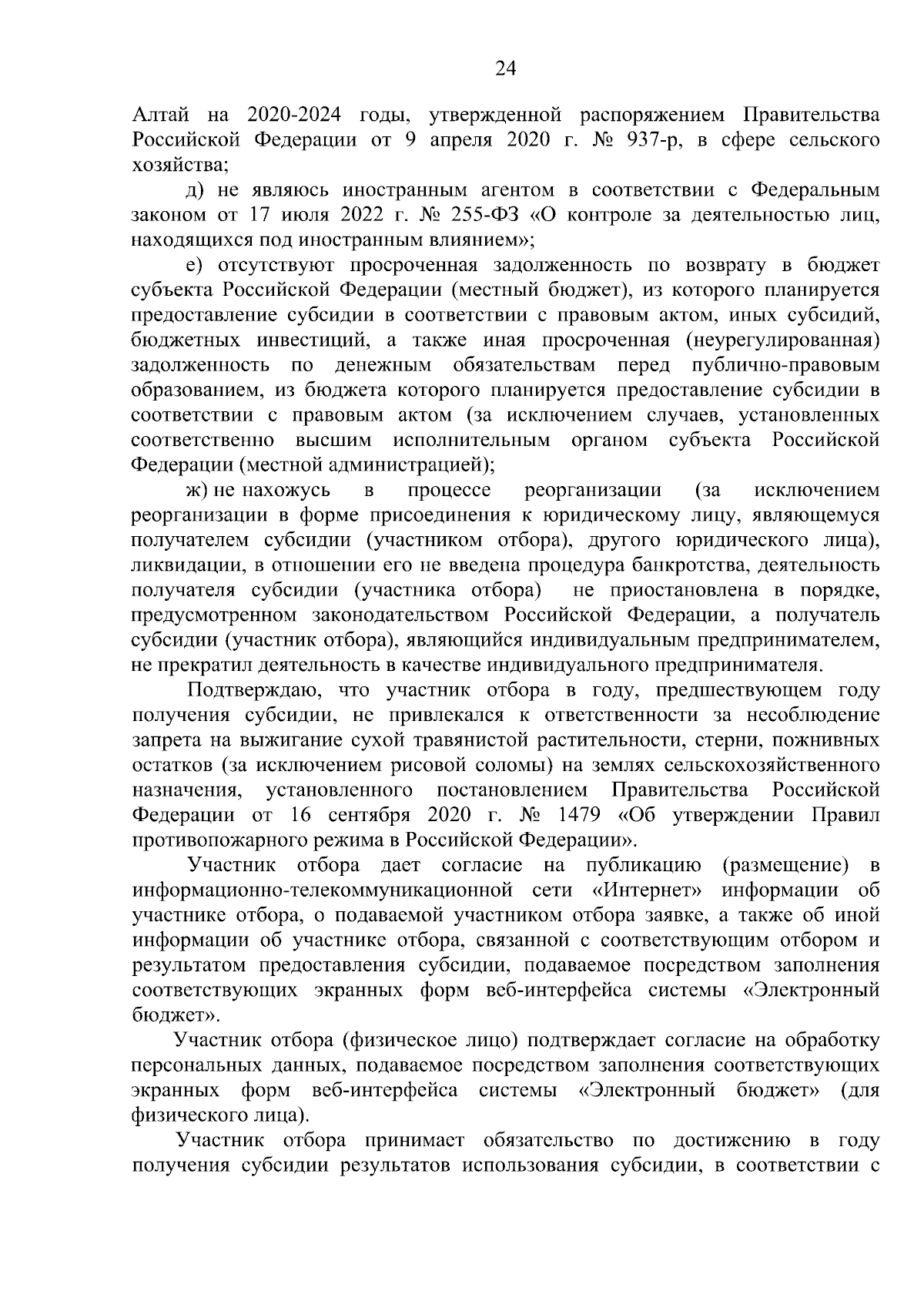 24

Алтай на 2020-2024 годы, утвержденной распоряжением Правительства Российской Федерации от 9 апреля 2020 г. № 937-р, в сфере сельского хозяйства;

д) не являюсь иностранным агентом в соответствии с Федеральным законом от 17 июля 2022 г. № 255-ФЗ «О контроле за деятельностью лиц, находящихся под иностранным влиянием»;

е) отсутствуют просроченная задолженность по возврату в бюджет субъекта Российской Федерации (местный бюджет), из которого планируется предоставление субсидии в соответствии с правовым актом, иных субсидий, бюджетных инвестиций, а также иная просроченная (неурегулированная) задолженность по денежным обязательствам перед публично-правовым образованием, из бюджета которого планируется предоставление субсидии в соответствии с правовым актом (за исключением случаев, установленных соответственно высшим исполнительным органом субъекта Российской Федерации (местной администрацией);

ж) не нахожусь в процессе реорганизации (за исключением реорганизации в форме присоединения к юридическому лицу, являющемуся получателем субсидии (участником отбора), другого юридического лица), ликвидации, в отношении его не введена процедура банкротства, деятельность получателя субсидии (участника отбора) не приостановлена в порядке, предусмотренном законодательством Российской Федерации, а получатель субсидии (участник отбора), являющийся индивидуальным предпринимателем, не прекратил деятельность в качестве индивидуального предпринимателя.

Подтверждаю, что участник отбора в году, предшествующем году получения субсидии, не привлекался к ответственности за несоблюдение запрета на выжигание сухой травянистой растительности, стерни, пожнивных остатков (за исключением рисовой соломы) на землях сельскохозяйственного назначения, установленного постановлением Правительства Российской Федерации от 16 сентября 2020 г. № 1479 «Об утверждении Правил противопожарного режима в Российской Федерации».

Участник отбора дает согласие на публикацию (размещение) в информационно-телекоммуникационной сети «Интернет» информации об участнике отбора, о подаваемой участником отбора заявке, а также об иной информации об участнике отбора, связанной с соответствующим отбором и результатом предоставления субсидии, подаваемое посредством заполнения соответствующих экранных форм веб-интерфейса системы «Электронный бюджет».

Участник отбора (физическое лицо) подтверждает согласие на обработку персональных данных, подаваемое посредством заполнения соответствующих экранных форм веб-интерфейса системы «Электронный бюджет» (для физического лица).

Участник отбора принимает обязательство по достижению в году получения субсидии результатов использования субсидии, в соответствии с